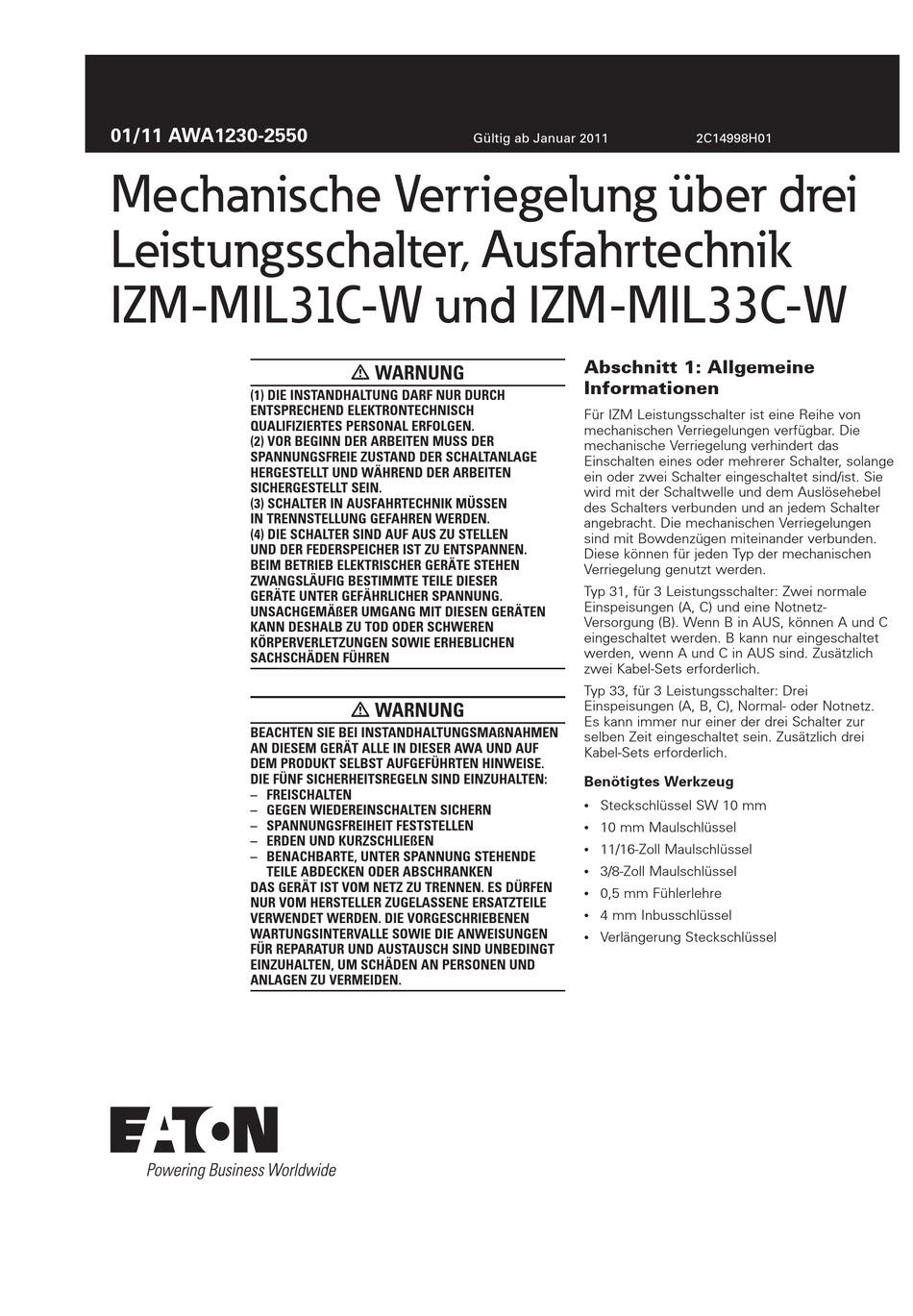 01/11 AWA1230-2550 Gültig ab Januar 2011 2C14998H01

Mechanische Verriegelung über drei Leistungsschalter, Ausfahrtechnik IZM-MIL31C-W und IZM-MIL33C-W

⚠ WARNUNG

(1) DIE INSTANDHALTUNG DARF NUR DURCH ENTSPRECHEND ELEKTRONTECHNISCH QUALIFIZIERTES PERSONAL ERFOLGEN.
(2) VOR BEGINN DER ARBEITEN MUSS DER SPANNUNGSFREIE ZUSTAND DER SCHALTANLAGE HERGESTELLT UND WÄHREND DER ARBEITEN SICHERGESTELLT SEIN.
(3) SCHALTER IN AUSFAHRTECHNIK MÜSSEN IN TRENNSTELLUNG GEFAHREN WERDEN.
(4) DIE SCHALTER SIND AUF AUS ZU STELLEN UND DER FEDERSPEICHER IST ZU ENTSPANNEN.
BEIM BETRIEB ELEKTRISCHER GERÄTE STEHEN ZWANGSLÄUFIG BESTIMMTE TEILE DIESER GERÄTE UNTER GEFÄHRLICHER SPANNUNG. UNSACHGEMÄßER UMGANG MIT DIESEN GERÄTEN KANN DESHALB ZU TOD ODER SCHWEREN KÖRPERVERLETZUNGEN SOWIE ERHEBLICHEN SACHSCHÄDEN FÜHREN

⚠ WARNUNG

BEACHTEN SIE BEI INSTANDHALTUNGSMAßNAHMEN AN DIESEM GERÄT ALLE IN DIESER AWA UND AUF DEM PRODUKT SELBST AUFGEFÜHRTEN HINWEISE. DIE FÜNF SICHERHEITSREGELN SIND EINZUHALTEN:
– FREISCHALTEN
– GEGEN WIEDEREINSCHALTEN SICHERN
– SPANNUNGSFREIHEIT FESTSTELLEN
– ERDEN UND KURZSCHLIEßEN
– BENACHBARTE, UNTER SPANNUNG STEHENDE TEILE ABDECKEN ODER ABSCHRANKEN
DAS GERÄT IST VOM NETZ ZU TRENNEN. ES DÜRFEN NUR VOM HERSTELLER ZUGELASSENE ERSATZTEILE VERWENDET WERDEN. DIE VORGESCHRIEBENEN WARTUNGSINTERVALLE SOWIE DIE ANWEISUNGEN FÜR REPARATUR UND AUSTAUSCH SIND UNBEDINGT EINZUHALTEN, UM SCHÄDEN AN PERSONEN UND ANLAGEN ZU VERMEIDEN.

Abschnitt 1: Allgemeine Informationen

Für IZM Leistungsschalter ist eine Reihe von mechanischen Verriegelungen verfügbar. Die mechanische Verriegelung verhindert das Einschalten eines oder mehrerer Schalter, solange ein oder zwei Schalter eingeschaltet sind/ist. Sie wird mit der Schaltwelle und dem Auslösehebel des Schalters verbunden und an jedem Schalter angebracht. Die mechanischen Verriegelungen sind mit Bowdenzügen miteinander verbunden. Diese können für jeden Typ der mechanischen Verriegelung genutzt werden.

Typ 31, für 3 Leistungsschalter: Zwei normale Einspeisungen (A, C) und eine Notnetz-Versorgung (B). Wenn B in AUS, können A und C eingeschaltet werden. B kann nur eingeschaltet werden, wenn A und C in AUS sind. Zusätzlich zwei Kabel-Sets erforderlich.

Typ 33, für 3 Leistungsschalter: Drei Einspeisungen (A, B, C), Normal- oder Notnetz. Es kann immer nur einer der drei Schalter zur selben Zeit eingeschaltet sein. Zusätzlich drei Kabel-Sets erforderlich.

Benötigtes Werkzeug

• Steckschlüssel SW 10 mm
• 10 mm Maulschlüssel
• 11/16-Zoll Maulschlüssel
• 3/8-Zoll Maulschlüssel
• 0,5 mm Fühlerlehre
• 4 mm Inbusschlüssel
• Verlängerung Steckschlüssel

EATON
Powering Business Worldwide